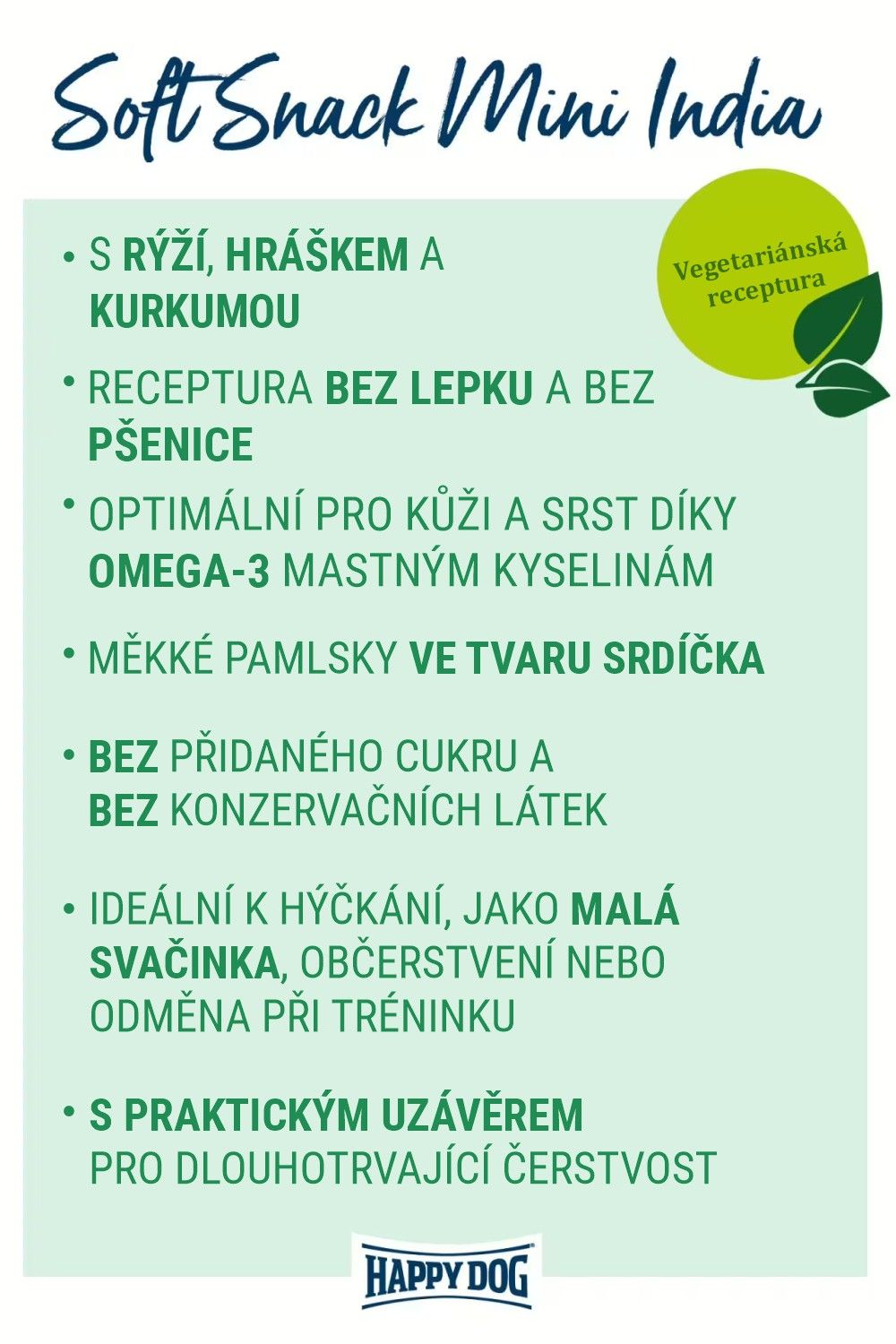 Soft Snack Mini India

Vegetariánská receptura

• S RÝŽÍ, HRÁŠKEM A KURKUMOU

• RECEPTURA BEZ LEPKU A BEZ PŠENICE

• OPTIMÁLNÍ PRO KŮŽI A SRST DÍKY OMEGA-3 MASTNÝM KYSELINÁM

• MĚKKÉ PAMLSKY VE TVARU SRDÍČKA

• BEZ PŘIDANÉHO CUKRU A BEZ KONZERVAČNÍCH LÁTEK

• IDEÁLNÍ K HÝČKÁNÍ, JAKO MALÁ SVAČINKA, OBČERSTVENÍ NEBO ODMĚNA PŘI TRÉNINKU

• S PRAKTICKÝM UZÁVĚREM PRO DLOUHOTRVAJÍCÍ ČERSTVOST

HAPPY DOG